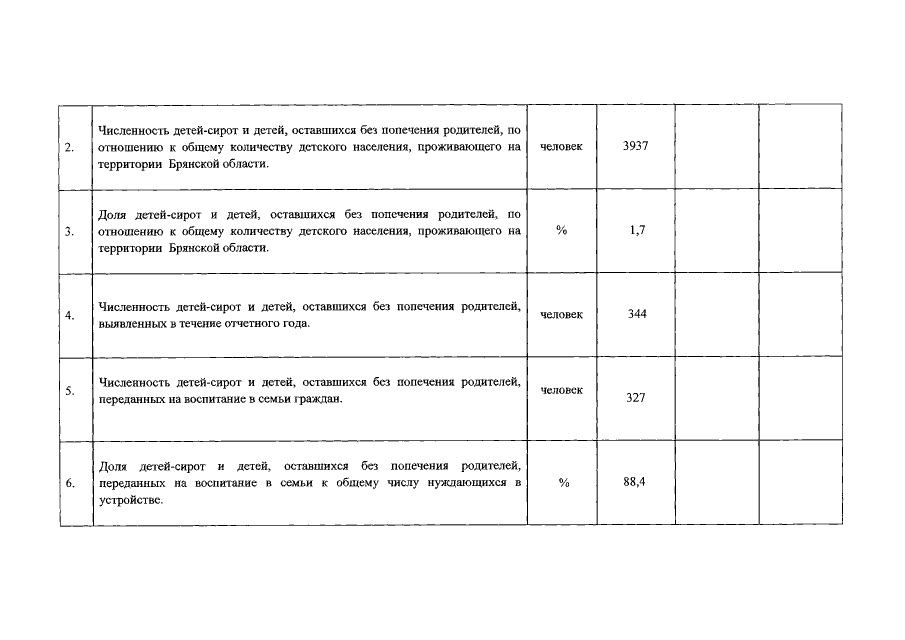 | 2. | Численность детей-сирот и детей, оставшихся без попечения родителей, по отношению к общему количеству детского населения, проживающего на территории Брянской области. | человек | 3937 |  |  |
|---|---|---|---|---|---|
| 3. | Доля детей-сирот и детей, оставшихся без попечения родителей, по отношению к общему количеству детского населения, проживающего на территории Брянской области. | % | 1,7 |  |  |
| 4. | Численность детей-сирот и детей, оставшихся без попечения родителей, выявленных в течение отчетного года. | человек | 344 |  |  |
| 5. | Численность детей-сирот и детей, оставшихся без попечения родителей, переданных на воспитание в семьи граждан. | человек | 327 |  |  |
| 6. | Доля детей-сирот и детей, оставшихся без попечения родителей, переданных на воспитание в семьи к общему числу нуждающихся в устройстве. | % | 88,4 |  |  |